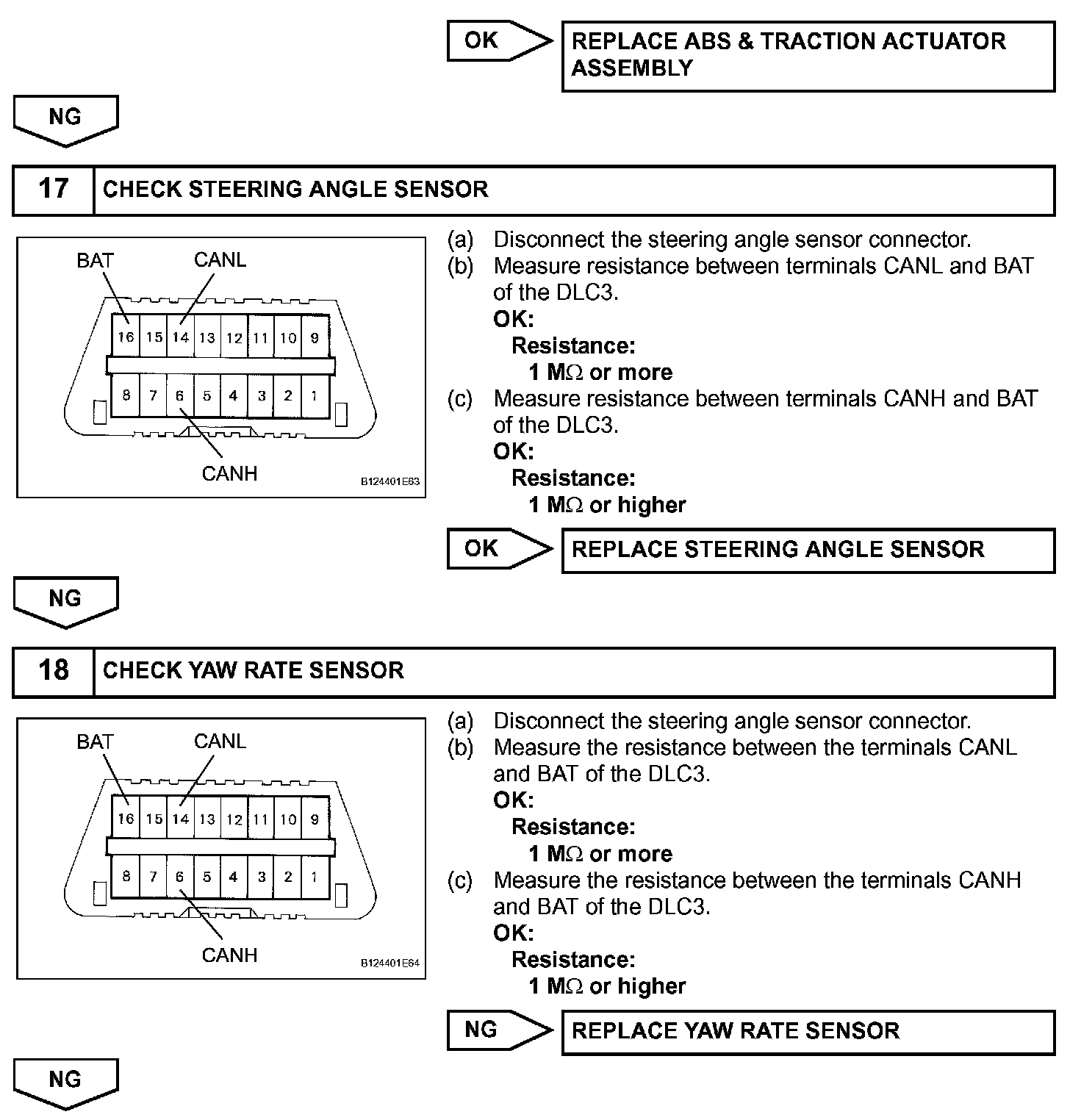 OK

REPLACE ABS & TRACTION ACTUATOR ASSEMBLY

NG

17 CHECK STEERING ANGLE SENSOR

BAT
CANL
16 15 14 13 12 11 10 9
8 7 6 5 4 3 2 1
CANH
B124401E63

(a) Disconnect the steering angle sensor connector.
(b) Measure resistance between terminals CANL and BAT of the DLC3.
OK:
Resistance:
1 M$\Omega$ or more
(c) Measure resistance between terminals CANH and BAT of the DLC3.
OK:
Resistance:
1 M$\Omega$ or higher

OK

REPLACE STEERING ANGLE SENSOR

NG

18 CHECK YAW RATE SENSOR

BAT
CANL
16 15 14 13 12 11 10 9
8 7 6 5 4 3 2 1
CANH
B124401E64

(a) Disconnect the steering angle sensor connector.
(b) Measure the resistance between the terminals CANL and BAT of the DLC3.
OK:
Resistance:
1 M$\Omega$ or more
(c) Measure the resistance between the terminals CANH and BAT of the DLC3.
OK:
Resistance:
1 M$\Omega$ or higher

NG

REPLACE YAW RATE SENSOR

NG